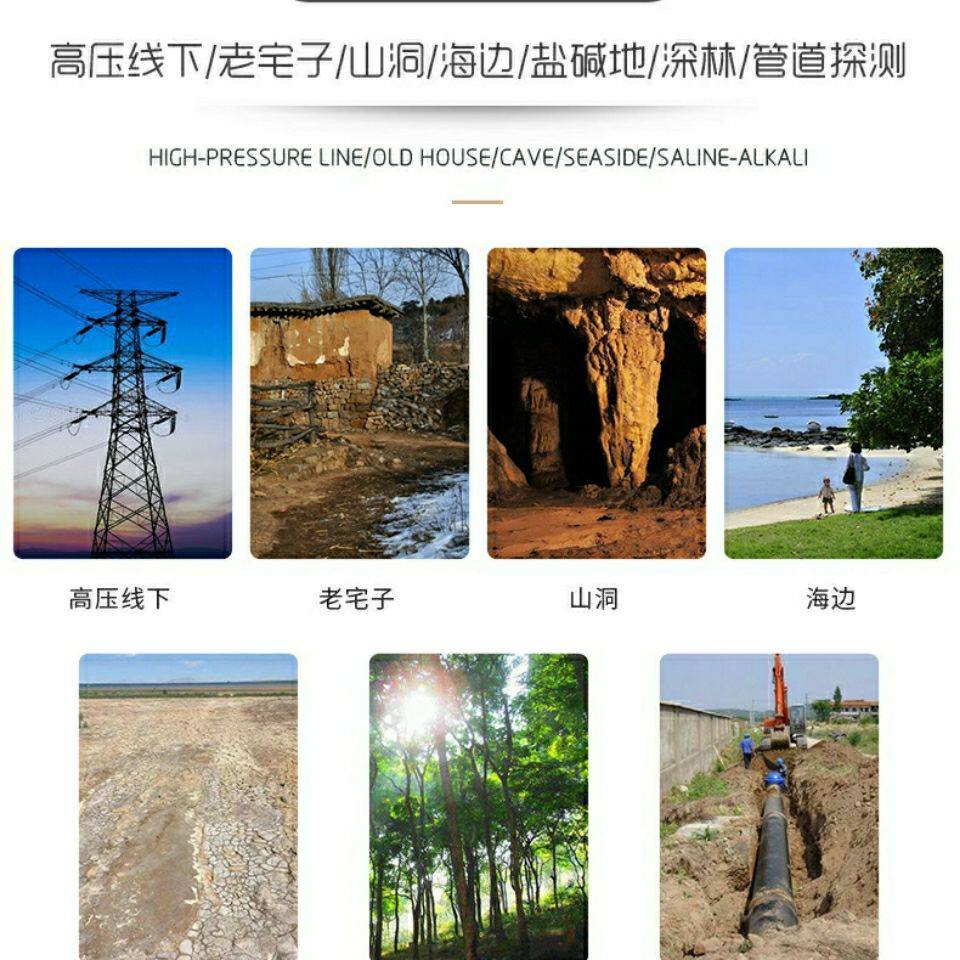 高压线下/老宅子/山洞/海边/盐碱地/深林/管道探测

HIGH-PRESSURE LINE/OLD HOUSE/CAVE/SEASIDE/SALINE-ALKALI

高压线下

老宅子

山洞

海边